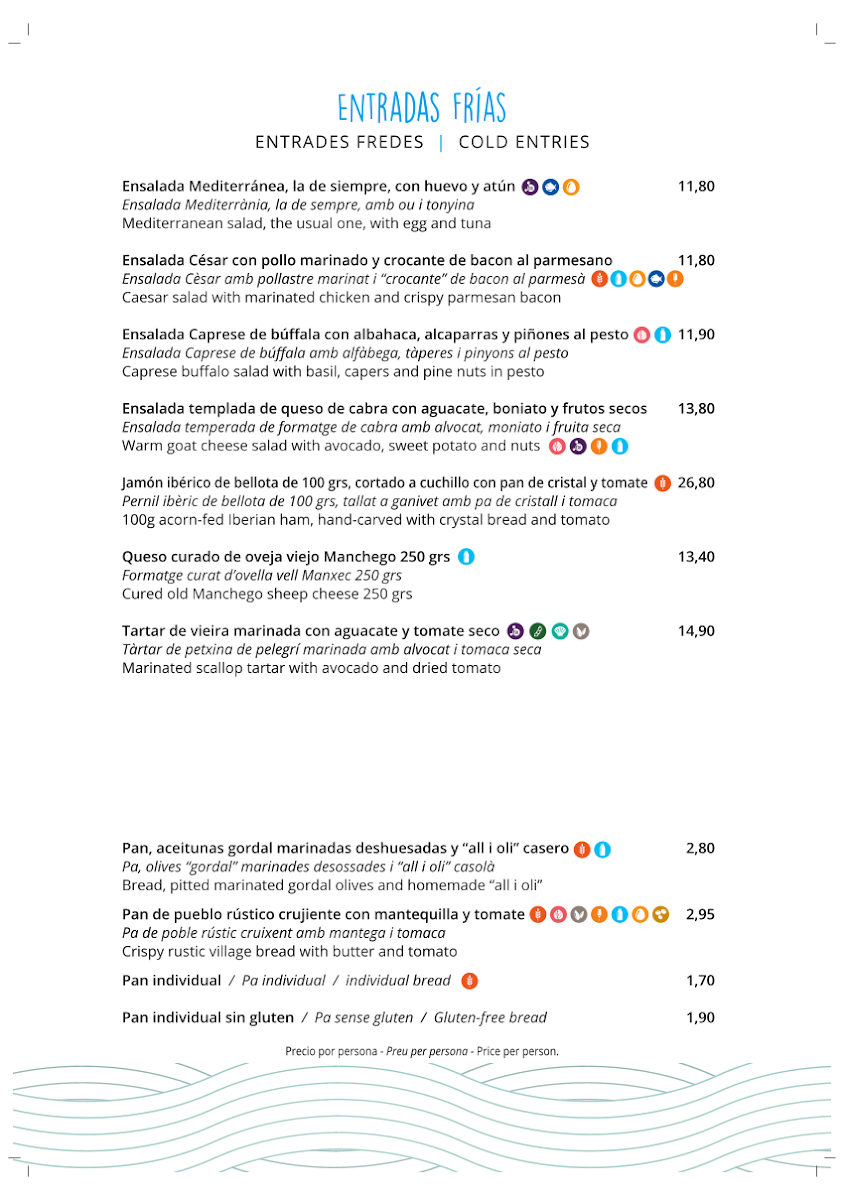 ENTRADAS FRÍAS
ENTRADES FREDES | COLD ENTRIES

Ensalada Mediterránea, la de siempre, con huevo y atún 11,80
Ensalada Mediterrània, la de sempre, amb ou i tonyina
Mediterranean salad, the usual one, with egg and tuna

Ensalada César con pollo marinado y crocante de bacon al parmesano 11,80
Ensalada Cèsar amb pollastre marinat i "crocante" de bacon al parmesà
Caesar salad with marinated chicken and crispy parmesan bacon

Ensalada Caprese de búffala con albahaca, alcaparras y piñones al pesto 11,90
Ensalada Caprese de búffala amb alfàbega, tàperes i pinyons al pesto
Caprese buffalo salad with basil, capers and pine nuts in pesto

Ensalada templada de queso de cabra con aguacate, boniato y frutos secos 13,80
Ensalada temperada de formatge de cabra amb alvocat, moniato i fruita seca
Warm goat cheese salad with avocado, sweet potato and nuts

Jamón ibérico de bellota de 100 grs, cortado a cuchillo con pan de cristal y tomate 26,80
Pernil ibèric de bellota de 100 grs, tallat a ganivet amb pa de cristall i tomaca
100g acorn-fed Iberian ham, hand-carved with crystal bread and tomato

Queso curado de oveja viejo Manchego 250 grs 13,40
Formatge curat d'ovella vell Manxec 250 grs
Cured old Manchego sheep cheese 250 grs

Tartar de vieira marinada con aguacate y tomate seco 14,90
Tàrtar de petxina de pelegrí marinada amb alvocat i tomaca seca
Marinated scallop tartar with avocado and dried tomato

Pan, aceitunas gordal marinadas deshuesadas y "all i oli" casero 2,80
Pa, olives "gordal" marinades desossades i "all i oli" casolà
Bread, pitted marinated gordal olives and homemade "all i oli"

Pan de pueblo rústico crujiente con mantequilla y tomate 2,95
Pa de poble rústic cruixent amb mantega i tomaca
Crispy rustic village bread with butter and tomato

Pan individual / Pa individual / individual bread 1,70

Pan individual sin gluten / Pa sense gluten / Gluten-free bread 1,90

Precio por persona - Preu per persona - Price per person.